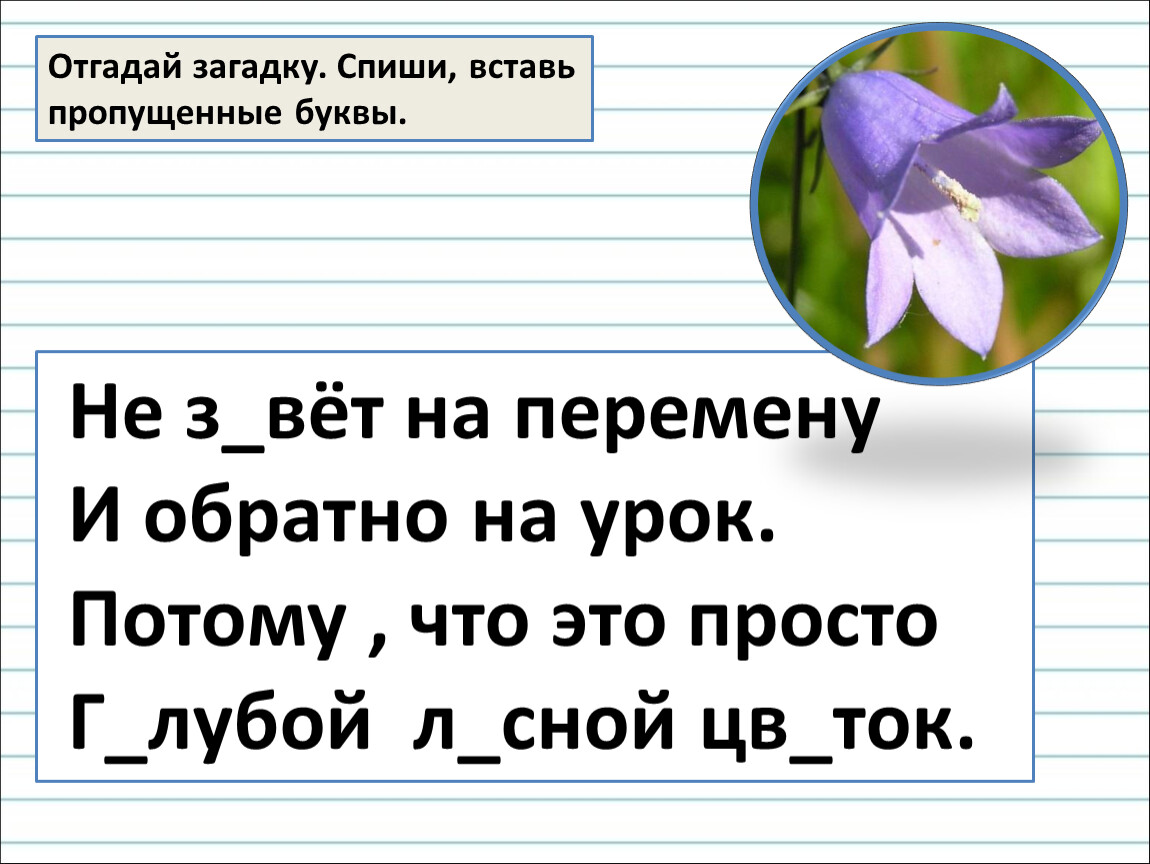 Отгадай загадку. Спиши, вставь пропущенные буквы.

Не з_вёт на перемену
И обратно на урок.
Потому , что это просто
Г_лубой л_сной цв_ток.